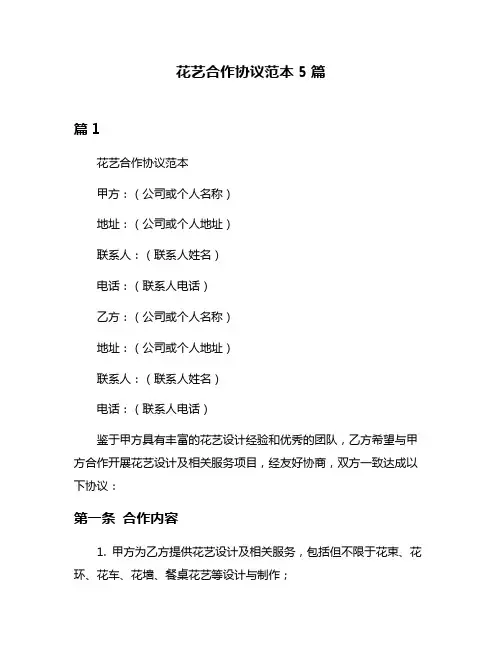 花艺合作协议范本 5 篇

篇 1

花艺合作协议范本

甲方：（公司或个人名称）

地址：（公司或个人地址）

联系人：（联系人姓名）

电话：（联系人电话）

乙方：（公司或个人名称）

地址：（公司或个人地址）

联系人：（联系人姓名）

电话：（联系人电话）

鉴于甲方具有丰富的花艺设计经验和优秀的团队，乙方希望与甲方合作开展花艺设计及相关服务项目，经友好协商，双方一致达成以下协议：

第一条 合作内容

1. 甲方为乙方提供花艺设计及相关服务，包括但不限于花束、花环、花车、花墙、餐桌花艺等设计与制作；